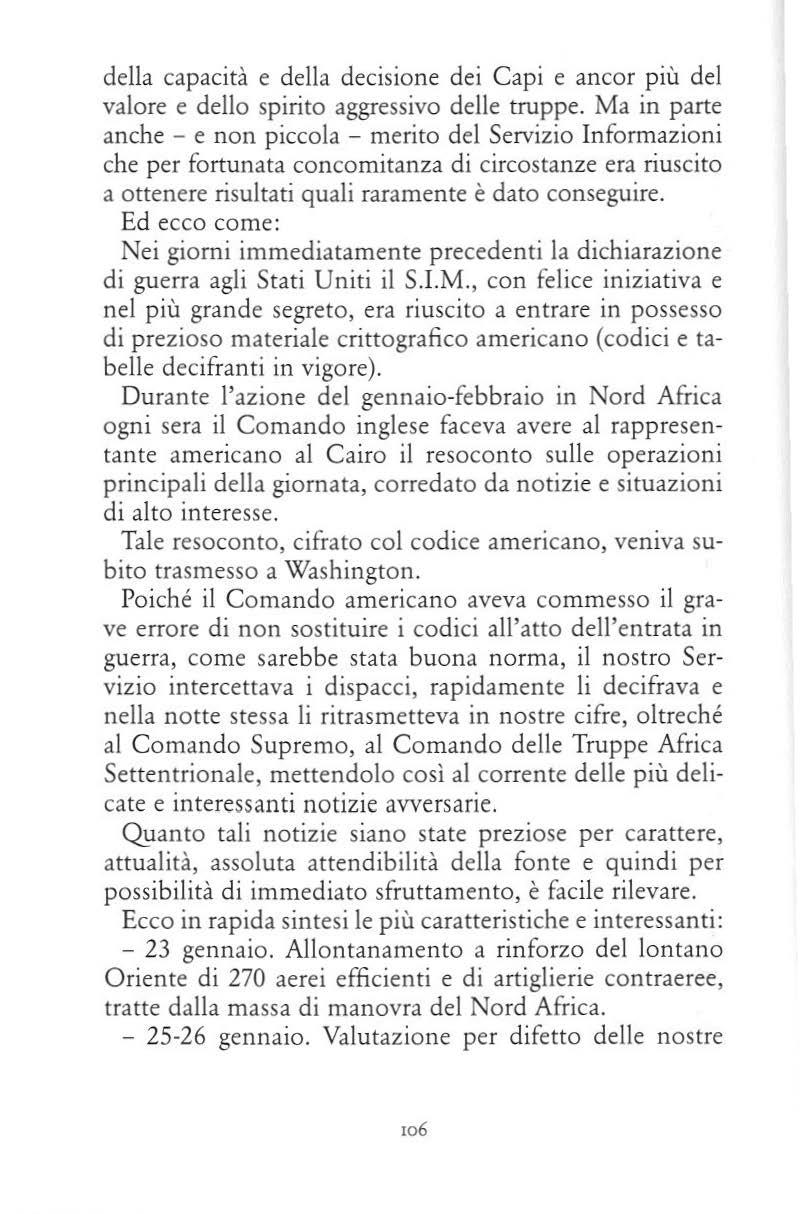 della capacità e della decisione dei Capi e ancor più del valore e dello spirito aggressivo delle truppe. Ma in parte anche – e non piccola – merito del Servizio Informazioni che per fortunata concomitanza di circostanze era riuscito a ottenere risultati quali raramente è dato conseguire.

Ed ecco come:

Nei giorni immediatamente precedenti la dichiarazione di guerra agli Stati Uniti il S.I.M., con felice iniziativa e nel più grande segreto, era riuscito a entrare in possesso di prezioso materiale crittografico americano (codici e tabelle decifranti in vigore).

Durante l'azione del gennaio-febbraio in Nord Africa ogni sera il Comando inglese faceva avere al rappresentante americano al Cairo il resoconto sulle operazioni principali della giornata, corredato da notizie e situazioni di alto interesse.

Tale resoconto, cifrato col codice americano, veniva subito trasmesso a Washington.

Poiché il Comando americano aveva commesso il grave errore di non sostituire i codici all'atto dell'entrata in guerra, come sarebbe stata buona norma, il nostro Servizio intercettava i dispacci, rapidamente li decifrava e nella notte stessa li ritrasmetteva in nostre cifre, oltreché al Comando Supremo, al Comando delle Truppe Africa Settentrionale, mettendolo così al corrente delle più delicate e interessanti notizie avversarie.

Quanto tali notizie siano state preziose per carattere, attualità, assoluta attendibilità della fonte e quindi per possibilità di immediato sfruttamento, è facile rilevare.

Ecco in rapida sintesi le più caratteristiche e interessanti:

– 23 gennaio. Allontanamento a rinforzo del lontano Oriente di 270 aerei efficienti e di artiglierie contraeree, tratte dalla massa di manovra del Nord Africa.

– 25-26 gennaio. Valutazione per difetto delle nostre

106